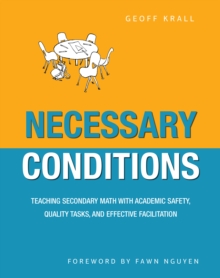 GEOFF KRALL

NECESSARY CONDITIONS

TEACHING SECONDARY MATH WITH ACADEMIC SAFETY, QUALITY TASKS, AND EFFECTIVE FACILITATION

FOREWORD BY FAWN NGUYEN